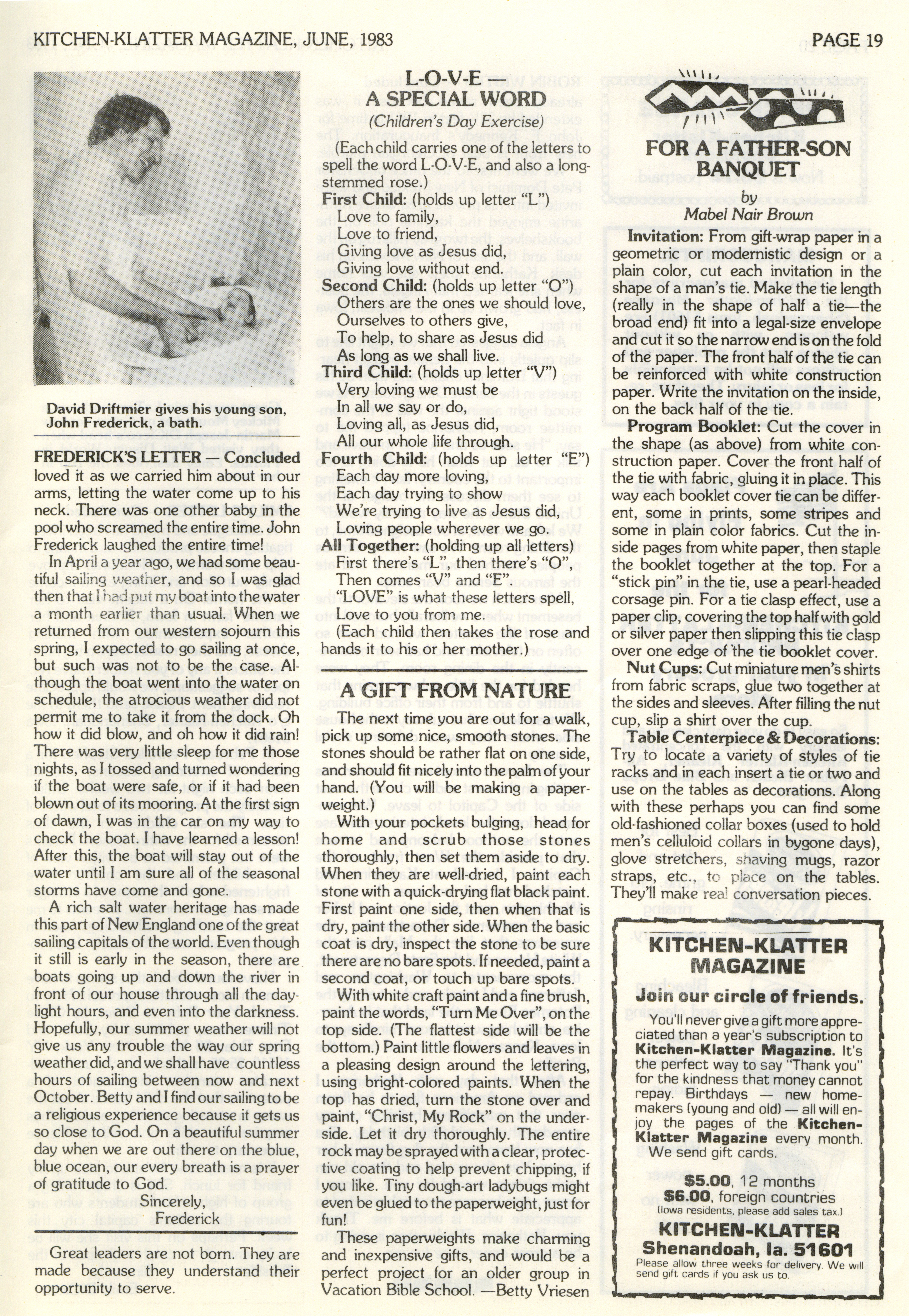 KITCHEN-KLATTER MAGAZINE, JUNE, 1983

PAGE 19

David Driftmier gives his young son, John Frederick, a bath.

FREDERICK'S LETTER — Concluded

loved it as we carried him about in our arms, letting the water come up to his neck. There was one other baby in the pool who screamed the entire time. John Frederick laughed the entire time!

In April a year ago, we had some beautiful sailing weather, and so I was glad then that I had put my boat into the water a month earlier than usual. When we returned from our western sojourn this spring, I expected to go sailing at once, but such was not to be the case. Although the boat went into the water on schedule, the atrocious weather did not permit me to take it from the dock. Oh how it did blow, and oh how it did rain! There was very little sleep for me those nights, as I tossed and turned wondering if the boat were safe, or if it had been blown out of its mooring. At the first sign of dawn, I was in the car on my way to check the boat. I have learned a lesson! After this, the boat will stay out of the water until I am sure all of the seasonal storms have come and gone.

A rich salt water heritage has made this part of New England one of the great sailing capitals of the world. Even though it still is early in the season, there are boats going up and down the river in front of our house through all the daylight hours, and even into the darkness. Hopefully, our summer weather will not give us any trouble the way our spring weather did, and we shall have countless hours of sailing between now and next October. Betty and I find our sailing to be a religious experience because it gets us so close to God. On a beautiful summer day when we are out there on the blue, blue ocean, our every breath is a prayer of gratitude to God.

Sincerely,
Frederick

Great leaders are not born. They are made because they understand their opportunity to serve.

L-O-V-E
A SPECIAL WORD
(Children's Day Exercise)

(Each child carries one of the letters to spell the word L-O-V-E, and also a long-stemmed rose.)

First Child: (holds up letter "L")
Love to family,
Love to friend,
Giving love as Jesus did,
Giving love without end.

Second Child: (holds up letter "O")
Others are the ones we should love,
Ourselves to others give,
To help, to share as Jesus did
As long as we shall live.

Third Child: (holds up letter "V")
Very loving we must be
In all we say or do,
Loving all, as Jesus did,
All our whole life through.

Fourth Child: (holds up letter "E")
Each day more loving,
Each day trying to show
We're trying to live as Jesus did,
Loving people wherever we go.

All Together: (holding up all letters)
First there's "L", then there's "O",
Then comes "V" and "E".
"LOVE" is what these letters spell,
Love to you from me.
(Each child then takes the rose and hands it to his or her mother.)

A GIFT FROM NATURE

The next time you are out for a walk, pick up some nice, smooth stones. The stones should be rather flat on one side, and should fit nicely into the palm of your hand. (You will be making a paperweight.)

With your pockets bulging, head for home and scrub those stones thoroughly, then set them aside to dry. When they are well-dried, paint each stone with a quick-drying flat black paint. First paint one side, then when that is dry, paint the other side. When the basic coat is dry, inspect the stone to be sure there are no bare spots. If needed, paint a second coat, or touch up bare spots.

With white craft paint and a fine brush, paint the words, "Turn Me Over", on the top side. (The flattest side will be the bottom.) Paint little flowers and leaves in a pleasing design around the lettering, using bright-colored paints. When the top has dried, turn the stone over and paint, "Christ, My Rock" on the underside. Let it dry thoroughly. The entire rock may be sprayed with a clear, protective coating to help prevent chipping, if you like. Tiny dough-art ladybugs might even be glued to the paperweight, just for fun!

These paperweights make charming and inexpensive gifts, and would be a perfect project for an older group in Vacation Bible School. —Betty Vriesen

FOR A FATHER-SON BANQUET
by
Mabel Nair Brown

Invitation: From gift-wrap paper in a geometric or modernistic design or a plain color, cut each invitation in the shape of a man's tie. Make the tie length (really in the shape of half a tie—the broad end) fit into a legal-size envelope and cut it so the narrow end is on the fold of the paper. The front half of the tie can be reinforced with white construction paper. Write the invitation on the inside, on the back half of the tie.

Program Booklet: Cut the cover in the shape (as above) from white construction paper. Cover the front half of the tie with fabric, gluing it in place. This way each booklet cover tie can be different, some in prints, some stripes and some in plain color fabrics. Cut the inside pages from white paper, then staple the booklet together at the top. For a "stick pin" in the tie, use a pearl-headed corsage pin. For a tie clasp effect, use a paper clip, covering the top half with gold or silver paper then slipping this tie clasp over one edge of the tie booklet cover.

Nut Cups: Cut miniature men's shirts from fabric scraps, glue two together at the sides and sleeves. After filling the nut cup, slip a shirt over the cup.

Table Centerpiece & Decorations: Try to locate a variety of styles of tie racks and in each insert a tie or two and use on the tables as decorations. Along with these perhaps you can find some old-fashioned collar boxes (used to hold men's celluloid collars in bygone days), glove stretchers, shaving mugs, razor straps, etc., to place on the tables. They'll make real conversation pieces.

KITCHEN-KLATTER MAGAZINE
Join our circle of friends.
You'll never give a gift more appreciated than a year's subscription to Kitchen-Klatter Magazine. It's the perfect way to say "Thank you" for the kindness that money cannot repay. Birthdays — new homemakers (young and old) — all will enjoy the pages of the Kitchen-Klatter Magazine every month. We send gift cards.
$5.00, 12 months
$6.00, foreign countries
(Iowa residents, please add sales tax.)
KITCHEN-KLATTER
Shenandoah, Ia. 51601
Please allow three weeks for delivery. We will send gift cards if you ask us to.